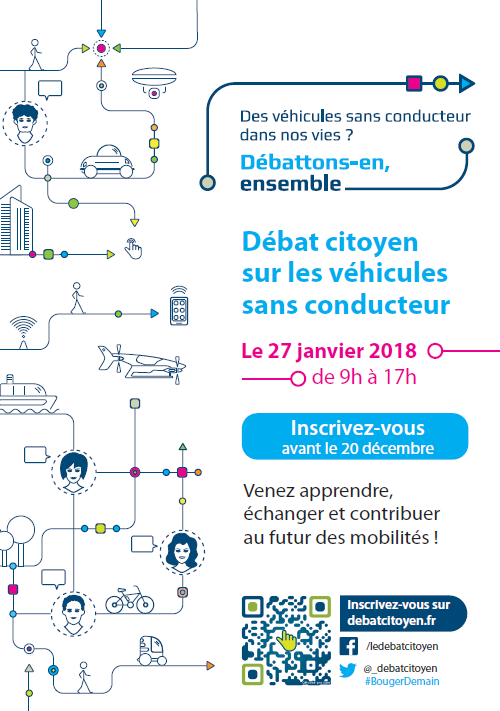 Des véhicules sans conducteur dans nos vies ?

Débattons-en, ensemble

Débat citoyen sur les véhicules sans conducteur

Le 27 janvier 2018

de 9h à 17h

Inscrivez-vous
avant le 20 décembre

Venez apprendre, échanger et contribuer au futur des mobilités !

Inscrivez-vous sur debatcitoyen.fr

/ledebatcitoyen

@_debatcitoyen
#BougerDemain